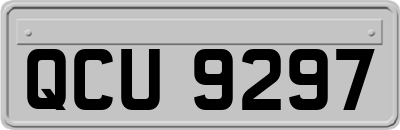 QCU 9297